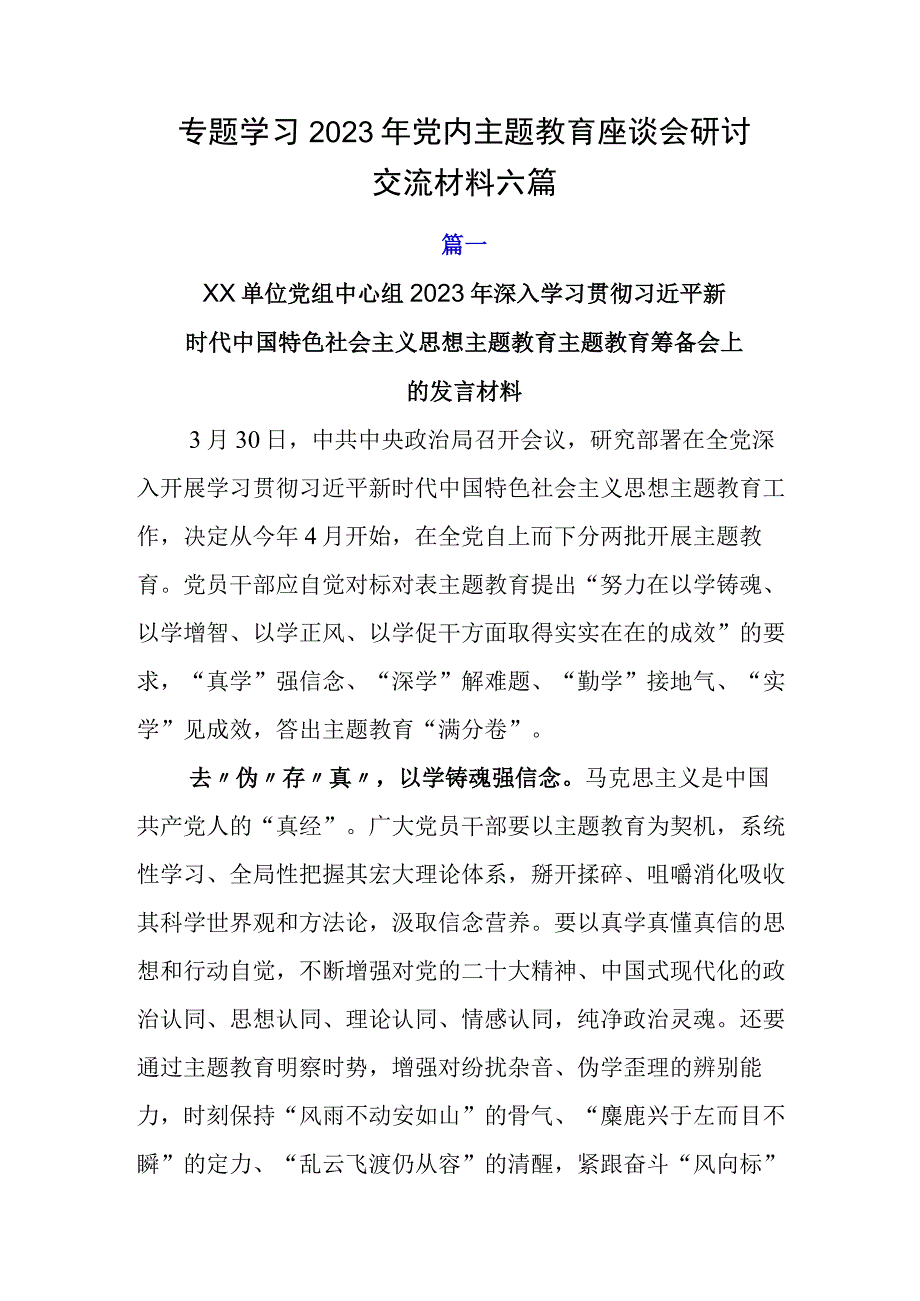 专题学习2023年党内主题教育座谈会研讨交流材料六篇

篇一

XX单位党组中心组2023年深入学习贯彻习近平新时代中国特色社会主义思想主题教育主题教育筹备会上的发言材料

3月30日，中共中央政治局召开会议，研究部署在全党深入开展学习贯彻习近平新时代中国特色社会主义思想主题教育工作，决定从今年4月开始，在全党自上而下分两批开展主题教育。党员干部应自觉对标对表主题教育提出“努力在以学铸魂、以学增智、以学正风、以学促干方面取得实实在在的成效”的要求，“真学”强信念、“深学”解难题、“勤学”接地气、“实学”见成效，答出主题教育“满分卷”。

去〃伪〃存〃真〃，以学铸魂强信念。马克思主义是中国共产党人的“真经”。广大党员干部要以主题教育为契机，系统性学习、全局性把握其宏大理论体系，掰开揉碎、咀嚼消化吸收其科学世界观和方法论，汲取信念营养。要以真学真懂真信的思想和行动自觉，不断增强对党的二十大精神、中国式现代化的政治认同、思想认同、理论认同、情感认同，纯净政治灵魂。还要通过主题教育明察时势，增强对纷扰杂音、伪学歪理的辨别能力，时刻保持“风雨不动安如山”的骨气、“麋鹿兴于左而目不瞬”的定力、“乱云飞渡仍从容”的清醒，紧跟奋斗“风向标”